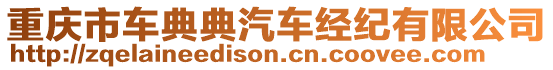 重庆市车典典汽车经纪有限公司
http://zqelaineedison.cn.coovee.com